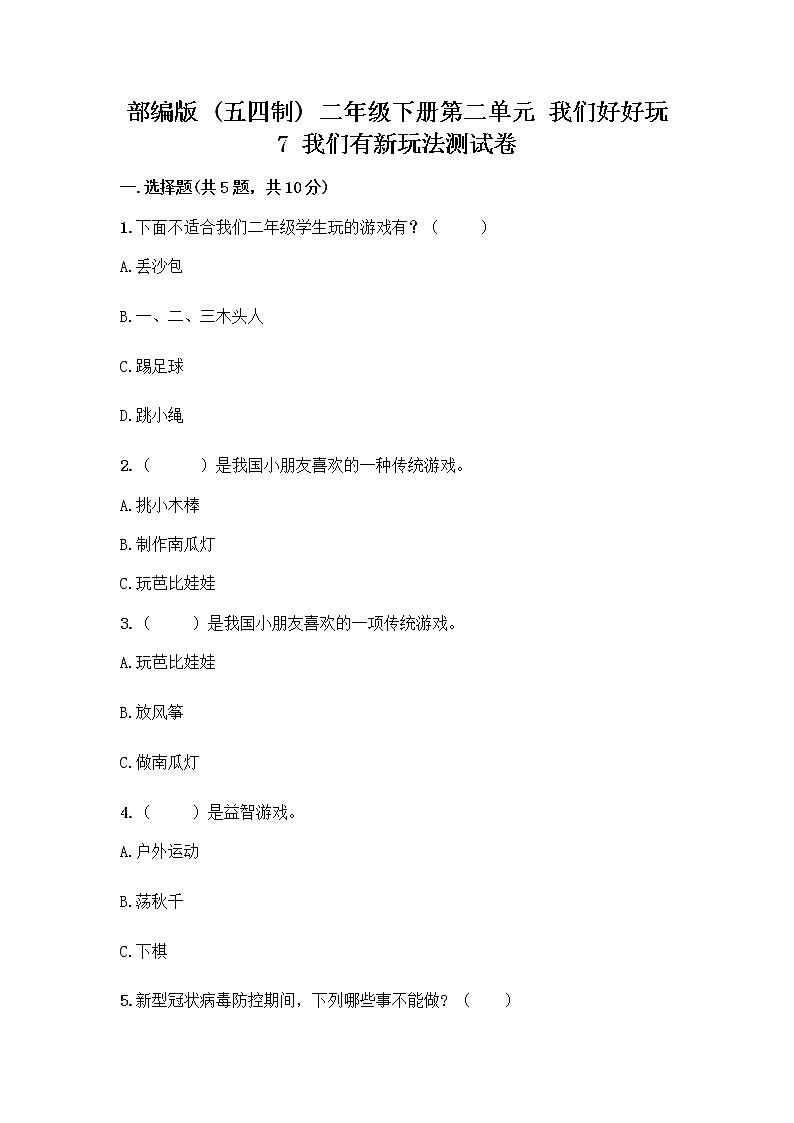 部编版（五四制）二年级下册第二单元 我们好好玩 7 我们有新玩法测试卷

一.选择题(共5题，共10分)

1.下面不适合我们二年级学生玩的游戏有？（　　）

A.丢沙包

B.一、二、三木头人

C.踢足球

D.跳小绳

2.（　　）是我国小朋友喜欢的一种传统游戏。

A.挑小木棒

B.制作南瓜灯

C.玩芭比娃娃

3.（　　）是我国小朋友喜欢的一项传统游戏。

A.玩芭比娃娃

B.放风筝

C.做南瓜灯

4.（　　）是益智游戏。

A.户外运动

B.荡秋千

C.下棋

5.新型冠状病毒防控期间，下列哪些事不能做？（　　）